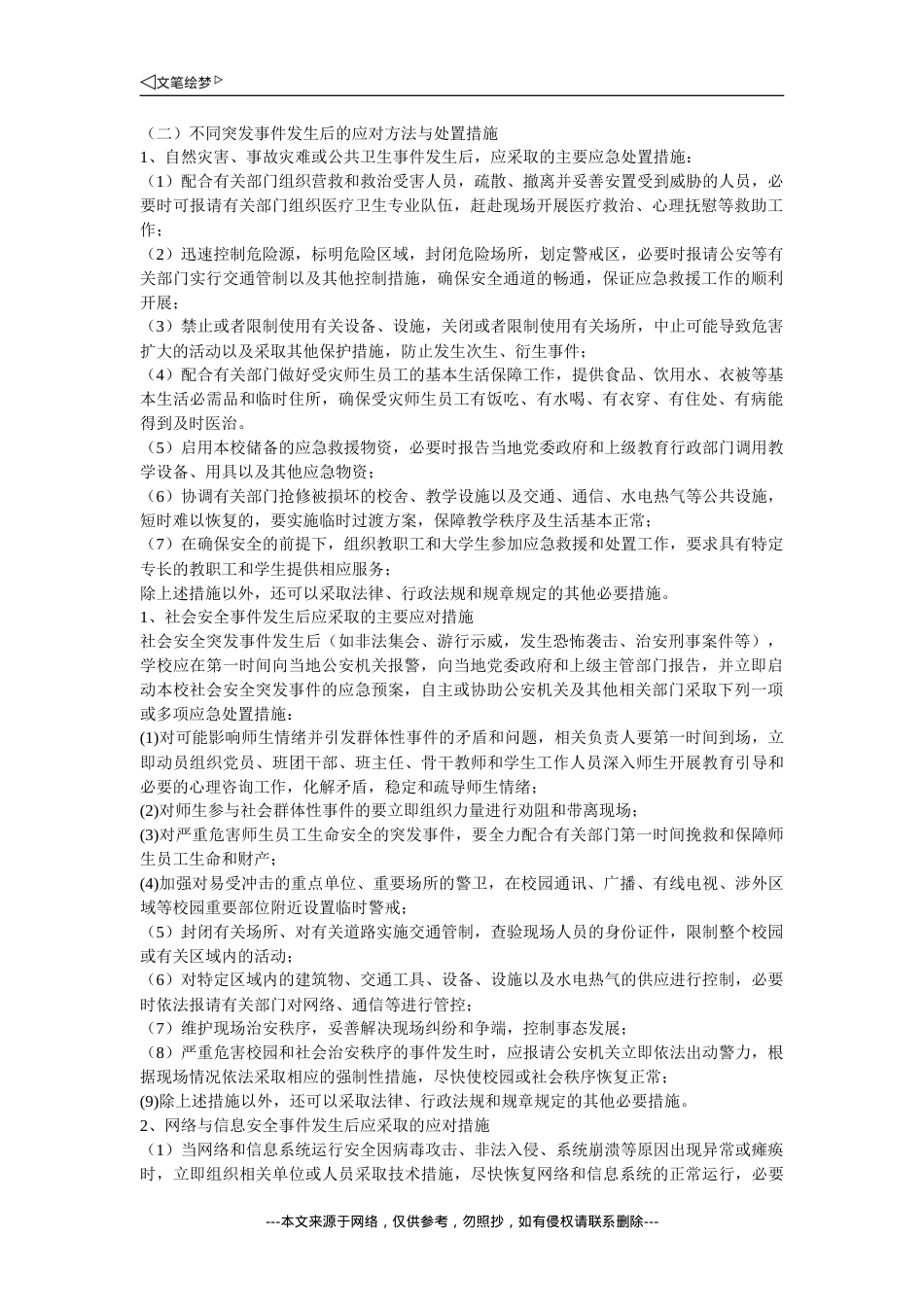 ◁文笔绘梦▷

（二）不同突发事件发生后的应对方法与处置措施
1、自然灾害、事故灾难或公共卫生事件发生后，应采取的主要应急处置措施：
（1）配合有关部门组织营救和救治受害人员，疏散、撤离并妥善安置受到威胁的人员，必要时可报请有关部门组织医疗卫生专业队伍，赶赴现场开展医疗救治、心理抚慰等救助工作；
（2）迅速控制危险源，标明危险区域，封闭危险场所，划定警戒区，必要时报请公安等有关部门实行交通管制以及其他控制措施，确保安全通道的畅通，保证应急救援工作的顺利开展；
（3）禁止或者限制使用有关设备、设施，关闭或者限制使用有关场所，中止可能导致危害扩大的活动以及采取其他保护措施，防止发生次生、衍生事件；
（4）配合有关部门做好受灾师生员工的基本生活保障工作，提供食品、饮用水、衣被等基本生活必需品和临时住所，确保受灾师生员工有饭吃、有水喝、有衣穿、有住处、有病能得到及时医治。
（5）启用本校储备的应急救援物资，必要时报告当地党委政府和上级教育行政部门调用教学设备、用具以及其他应急物资；
（6）协调有关部门抢修被损坏的校舍、教学设施以及交通、通信、水电热气等公共设施，短时难以恢复的，要实施临时过渡方案，保障教学秩序及生活基本正常；
（7）在确保安全的前提下，组织教职工和大学生参加应急救援和处置工作，要求具有特定专长的教职工和学生提供相应服务；
除上述措施以外，还可以采取法律、行政法规和规章规定的其他必要措施。
1、社会安全事件发生后应采取的主要应对措施
社会安全突发事件发生后（如非法集会、游行示威，发生恐怖袭击、治安刑事案件等），学校应在第一时间向当地公安机关报警，向当地党委政府和上级主管部门报告，并立即启动本校社会安全突发事件的应急预案，自主或协助公安机关及其他相关部门采取下列一项或多项应急处置措施：
(1)对可能影响师生情绪并引发群体性事件的矛盾和问题，相关负责人要第一时间到场，立即动员组织党员、班团干部、班主任、骨干教师和学生工作人员深入师生开展教育引导和必要的心理咨询工作，化解矛盾，稳定和疏导师生情绪；
(2)对师生参与社会群体性事件的要立即组织力量进行劝阻和带离现场；
(3)对严重危害师生员工生命安全的突发事件，要全力配合有关部门第一时间挽救和保障师生员工生命和财产；
(4)加强对易受冲击的重点单位、重要场所的警卫，在校园通讯、广播、有线电视、涉外区域等校园重要部位附近设置临时警戒；
（5）封闭有关场所、对有关道路实施交通管制，查验现场人员的身份证件，限制整个校园或有关区域内的活动；
（6）对特定区域内的建筑物、交通工具、设备、设施以及水电热气的供应进行控制，必要时依法报请有关部门对网络、通信等进行管控；
（7）维护现场治安秩序，妥善解决现场纠纷和争端，控制事态发展；
（8）严重危害校园和社会治安秩序的事件发生时，应报请公安机关立即依法出动警力，根据现场情况依法采取相应的强制性措施，尽快使校园或社会秩序恢复正常；
(9)除上述措施以外，还可以采取法律、行政法规和规章规定的其他必要措施。
2、网络与信息安全事件发生后应采取的应对措施
（1）当网络和信息系统运行安全因病毒攻击、非法入侵、系统崩溃等原因出现异常或瘫痪时，立即组织相关单位或人员采取技术措施，尽快恢复网络和信息系统的正常运行，必要

---本文来源于网络，仅供参考，勿照抄，如有侵权请联系删除---